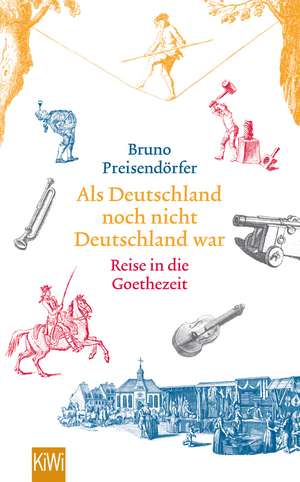 Bruno Preisendörfer

Als Deutschland noch nicht Deutschland war

Reise in die Goethezeit

KiWi